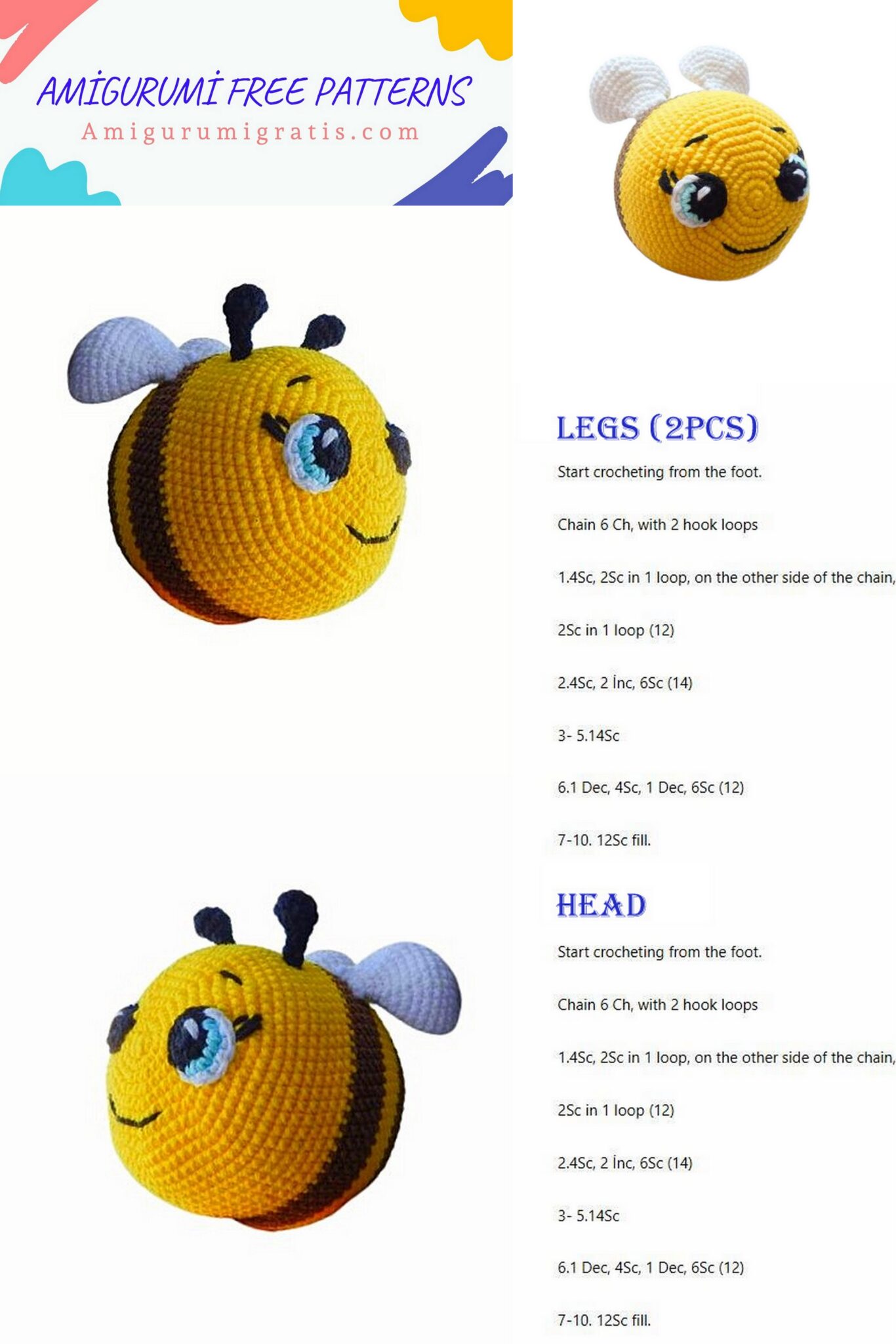 AMİGURUMİ FREE PATTERNS
Amigurumigratis.com

LEGS (2PCS)

Start crocheting from the foot.

Chain 6 Ch, with 2 hook loops

1.4Sc, 2Sc in 1 loop, on the other side of the chain,

2Sc in 1 loop (12)

2.4Sc, 2 İnc, 6Sc (14)

3- 5.14Sc

6.1 Dec, 4Sc, 1 Dec, 6Sc (12)

7-10. 12Sc fill.

HEAD

Start crocheting from the foot.

Chain 6 Ch, with 2 hook loops

1.4Sc, 2Sc in 1 loop, on the other side of the chain,

2Sc in 1 loop (12)

2.4Sc, 2 İnc, 6Sc (14)

3- 5.14Sc

6.1 Dec, 4Sc, 1 Dec, 6Sc (12)

7-10. 12Sc fill.